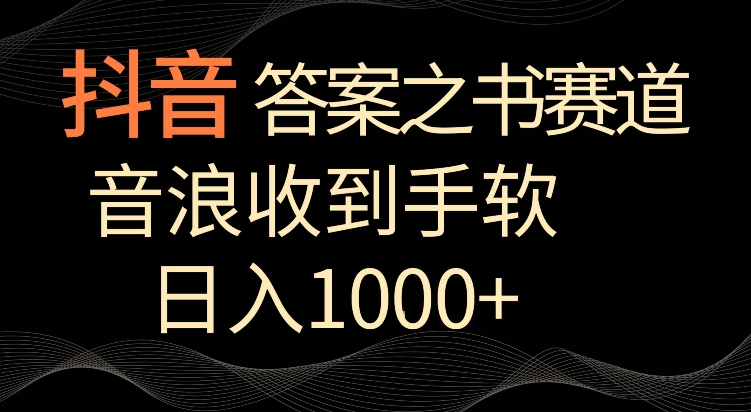 抖音 答案之书赛道

音浪收到手软

日入1000+